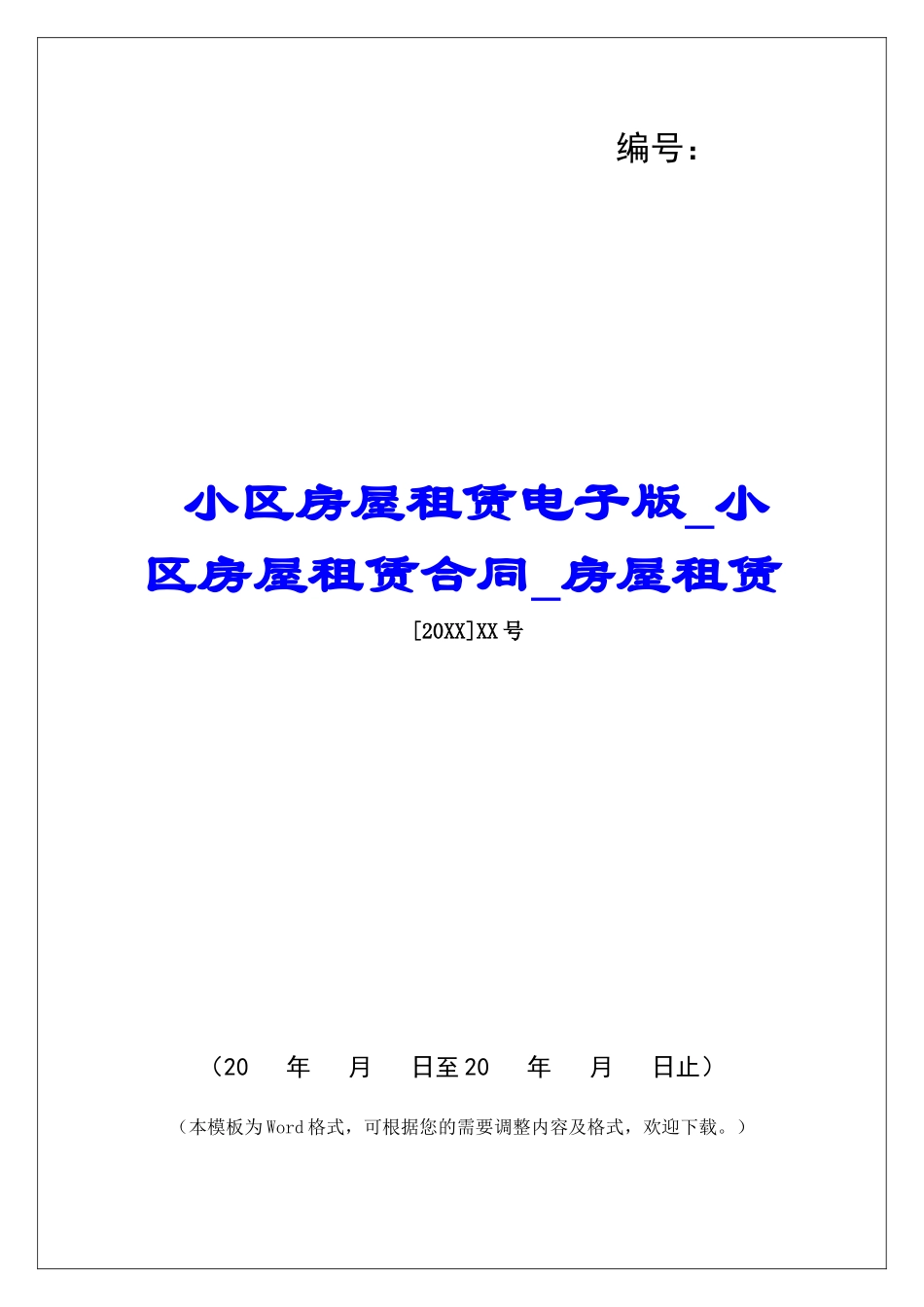 编号：

小区房屋租赁电子版_小区房屋租赁合同_房屋租赁

[20XX]XX号

（20　年　月　日至20　年　月　日止）

（本模板为Word格式，可根据您的需要调整内容及格式，欢迎下载。）